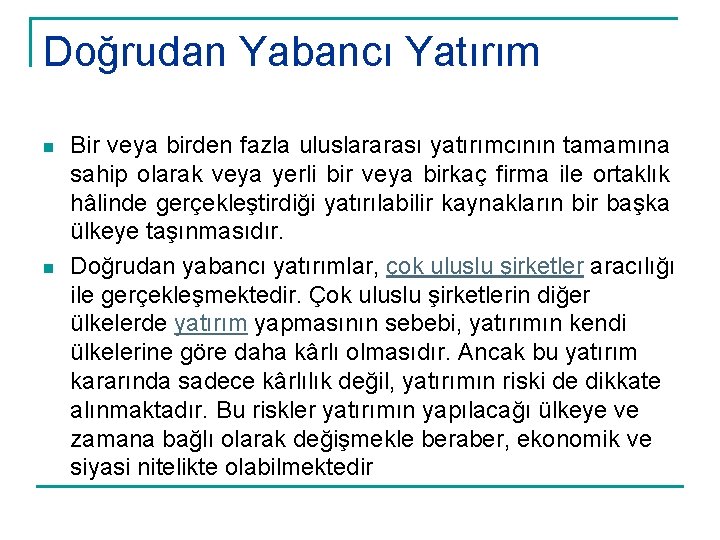 Doğrudan Yabancı Yatırım

Bir veya birden fazla uluslararası yatırımcının tamamına sahip olarak veya yerli bir veya birkaç firma ile ortaklık hâlinde gerçekleştirdiği yatırılabilir kaynakların bir başka ülkeye taşınmasıdır.

Doğrudan yabancı yatırımlar, çok uluslu şirketler aracılığı ile gerçekleşmektedir. Çok uluslu şirketlerin diğer ülkelerde yatırım yapmasının sebebi, yatırımın kendi ülkelerine göre daha kârlı olmasıdır. Ancak bu yatırım kararında sadece kârlılık değil, yatırımın riski de dikkate alınmaktadır. Bu riskler yatırımın yapılacağı ülkeye ve zamana bağlı olarak değişmekle beraber, ekonomik ve siyasi nitelikte olabilmektedir